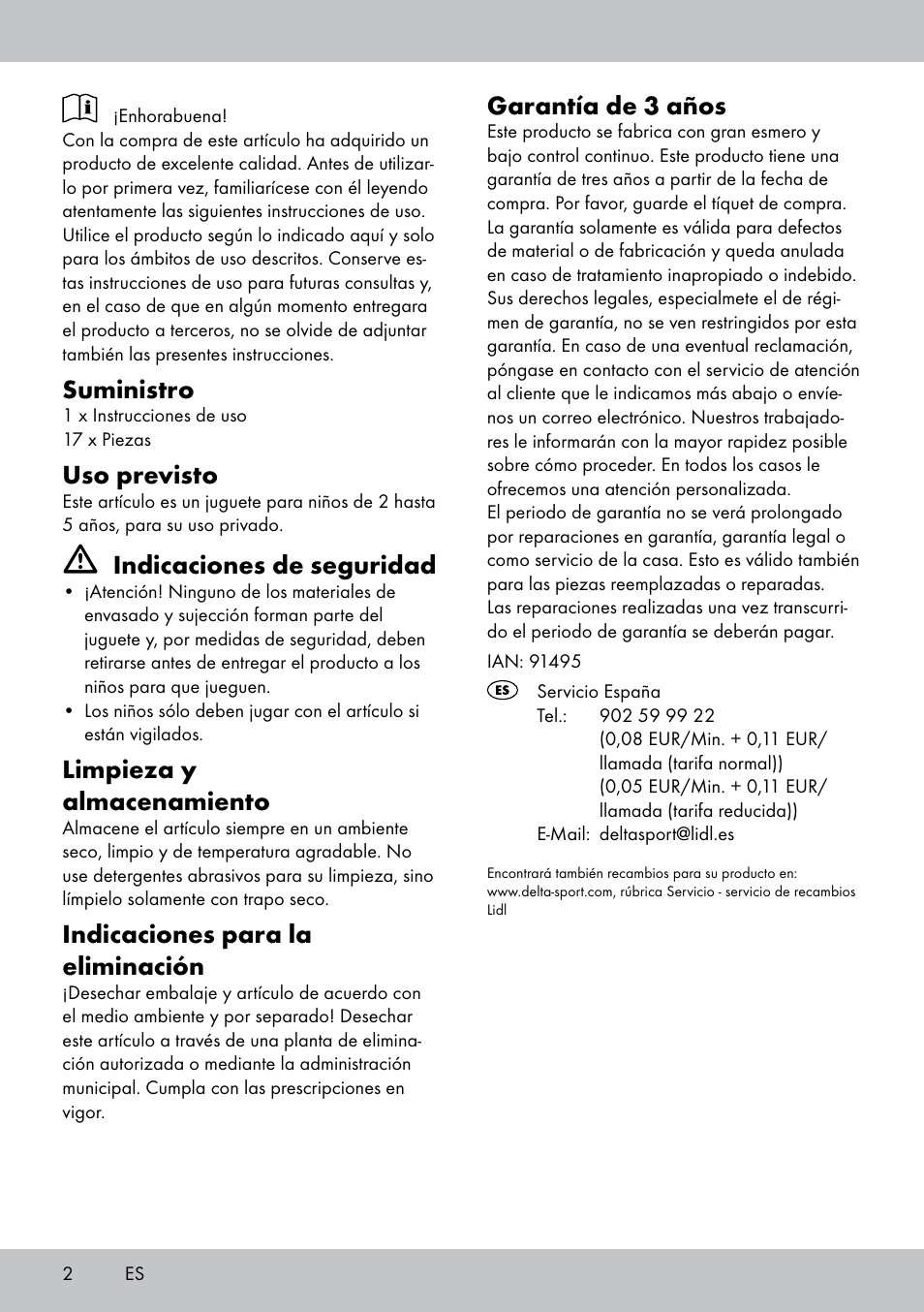 ¡Enhorabuena!
Con la compra de este artículo ha adquirido un producto de excelente calidad. Antes de utilizarlo por primera vez, familiarícese con él leyendo atentamente las siguientes instrucciones de uso. Utilice el producto según lo indicado aquí y solo para los ámbitos de uso descritos. Conserve estas instrucciones de uso para futuras consultas y, en el caso de que en algún momento entregara el producto a terceros, no se olvide de adjuntar también las presentes instrucciones.

Suministro
1 x Instrucciones de uso
17 x Piezas

Uso previsto
Este artículo es un juguete para niños de 2 hasta 5 años, para su uso privado.

Indicaciones de seguridad
• ¡Atención! Ninguno de los materiales de envasado y sujección forman parte del juguete y, por medidas de seguridad, deben retirarse antes de entregar el producto a los niños para que jueguen.
• Los niños sólo deben jugar con el artículo si están vigilados.

Limpieza y almacenamiento
Almacene el artículo siempre en un ambiente seco, limpio y de temperatura agradable. No use detergentes abrasivos para su limpieza, sino límpielo solamente con trapo seco.

Indicaciones para la eliminación
¡Desechar embalaje y artículo de acuerdo con el medio ambiente y por separado! Desechar este artículo a través de una planta de eliminación autorizada o mediante la administración municipal. Cumpla con las prescripciones en vigor.

Garantía de 3 años
Este producto se fabrica con gran esmero y bajo control continuo. Este producto tiene una garantía de tres años a partir de la fecha de compra. Por favor, guarde el tíquet de compra. La garantía solamente es válida para defectos de material o de fabricación y queda anulada en caso de tratamiento inapropiado o indebido. Sus derechos legales, especialmete el de régimen de garantía, no se ven restringidos por esta garantía. En caso de una eventual reclamación, póngase en contacto con el servicio de atención al cliente que le indicamos más abajo o envíenos un correo electrónico. Nuestros trabajadores le informarán con la mayor rapidez posible sobre cómo proceder. En todos los casos le ofrecemos una atención personalizada.
El periodo de garantía no se verá prolongado por reparaciones en garantía, garantía legal o como servicio de la casa. Esto es válido también para las piezas reemplazadas o reparadas.
Las reparaciones realizadas una vez transcurrido el periodo de garantía se deberán pagar.

IAN: 91495

ES Servicio España
Tel.: 902 59 99 22
(0,08 EUR/Min. + 0,11 EUR/ llamada (tarifa normal))
(0,05 EUR/Min. + 0,11 EUR/ llamada (tarifa reducida))
E-Mail: deltasport@lidl.es

Encontrará también recambios para su producto en: www.delta-sport.com, rúbrica Servicio - servicio de recambios Lidl

2 ES